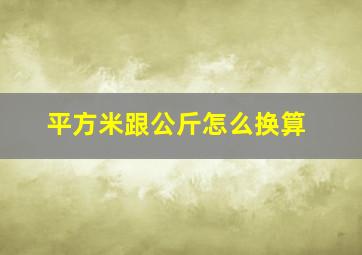 平方米跟公斤怎么换算